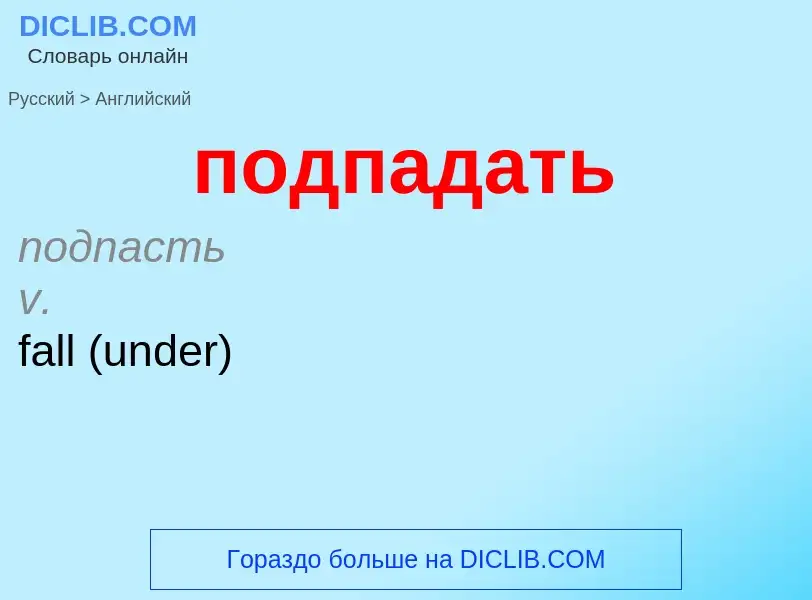 DICLIB.COM
Словарь онлайн

Русский > Английский

подпадать

подпасть
v.
fall (under)

Гораздо больше на DICLIB.COM